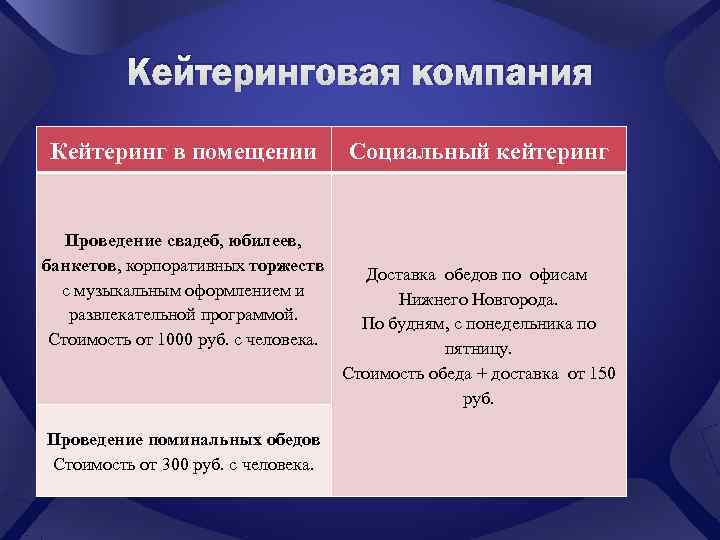 Кейтеринговая компания

| Кейтеринг в помещении | Социальный кейтеринг |
|---|---|
| Проведение свадеб, юбилеев, банкетов, корпоративных торжеств с музыкальным оформлением и развлекательной программой. Стоимость от 1000 руб. с человека. | Доставка обедов по офисам Нижнего Новгорода. По будням, с понедельника по пятницу. Стоимость обеда + доставка от 150 руб. |
| Проведение поминальных обедов Стоимость от 300 руб. с человека. | |